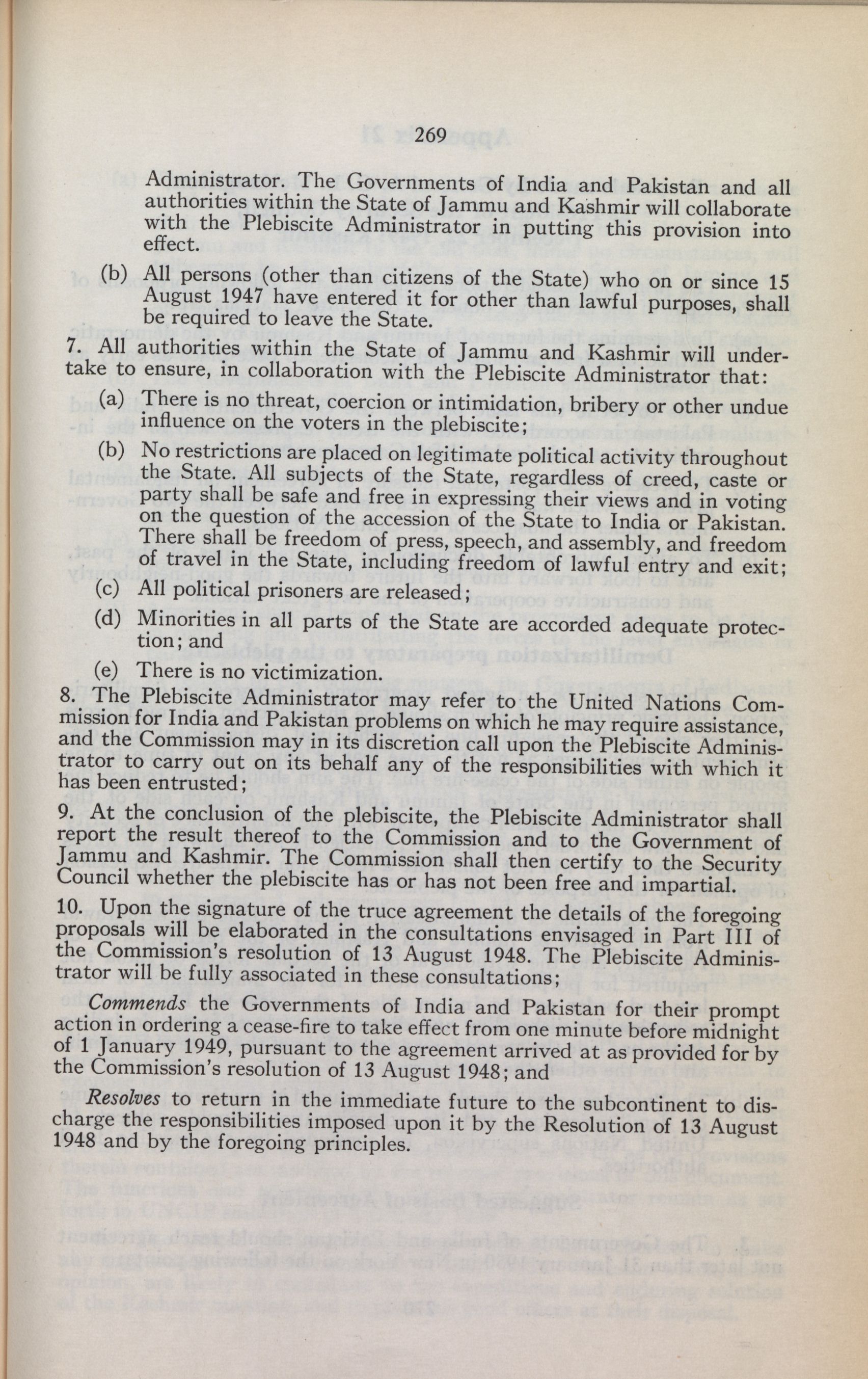 269

Administrator. The Governments of India and Pakistan and all authorities within the State of Jammu and Kashmir will collaborate with the Plebiscite Administrator in putting this provision into effect.

(b) All persons (other than citizens of the State) who on or since 15 August 1947 have entered it for other than lawful purposes, shall be required to leave the State.

7. All authorities within the State of Jammu and Kashmir will undertake to ensure, in collaboration with the Plebiscite Administrator that:

(a) There is no threat, coercion or intimidation, bribery or other undue influence on the voters in the plebiscite;

(b) No restrictions are placed on legitimate political activity throughout the State. All subjects of the State, regardless of creed, caste or party shall be safe and free in expressing their views and in voting on the question of the accession of the State to India or Pakistan. There shall be freedom of press, speech, and assembly, and freedom of travel in the State, including freedom of lawful entry and exit;

(c) All political prisoners are released;

(d) Minorities in all parts of the State are accorded adequate protection; and

(e) There is no victimization.

8. The Plebiscite Administrator may refer to the United Nations Commission for India and Pakistan problems on which he may require assistance, and the Commission may in its discretion call upon the Plebiscite Administrator to carry out on its behalf any of the responsibilities with which it has been entrusted;

9. At the conclusion of the plebiscite, the Plebiscite Administrator shall report the result thereof to the Commission and to the Government of Jammu and Kashmir. The Commission shall then certify to the Security Council whether the plebiscite has or has not been free and impartial.

10. Upon the signature of the truce agreement the details of the foregoing proposals will be elaborated in the consultations envisaged in Part III of the Commission's resolution of 13 August 1948. The Plebiscite Administrator will be fully associated in these consultations;

Commends the Governments of India and Pakistan for their prompt action in ordering a cease-fire to take effect from one minute before midnight of 1 January 1949, pursuant to the agreement arrived at as provided for by the Commission's resolution of 13 August 1948; and

Resolves to return in the immediate future to the subcontinent to discharge the responsibilities imposed upon it by the Resolution of 13 August 1948 and by the foregoing principles.